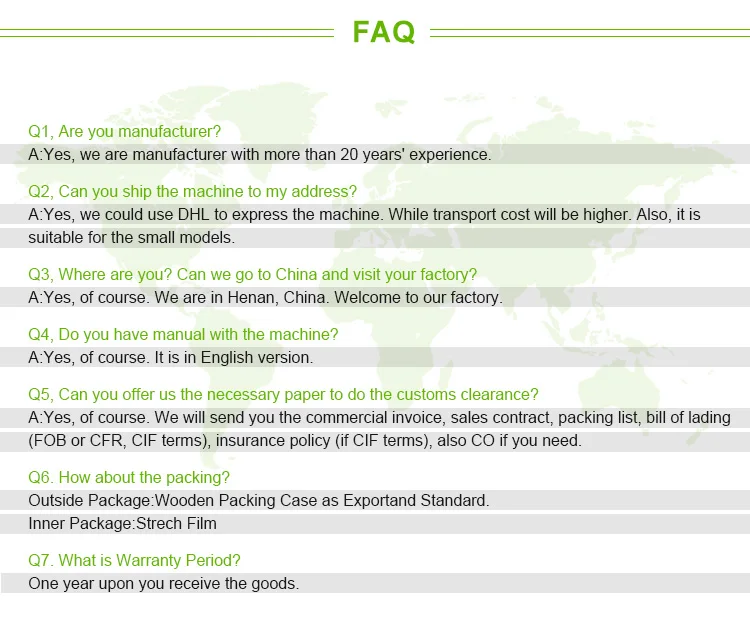 FAQ

Q1, Are you manufacturer?
A:Yes, we are manufacturer with more than 20 years' experience.

Q2, Can you ship the machine to my address?
A:Yes, we could use DHL to express the machine. While transport cost will be higher. Also, it is suitable for the small models.

Q3, Where are you? Can we go to China and visit your factory?
A:Yes, of course. We are in Henan, China. Welcome to our factory.

Q4, Do you have manual with the machine?
A:Yes, of course. It is in English version.

Q5, Can you offer us the necessary paper to do the customs clearance?
A:Yes, of course. We will send you the commercial invoice, sales contract, packing list, bill of lading (FOB or CFR, CIF terms), insurance policy (if CIF terms), also CO if you need.

Q6. How about the packing?
Outside Package:Wooden Packing Case as Exportand Standard.
Inner Package:Strech Film

Q7. What is Warranty Period?
One year upon you receive the goods.